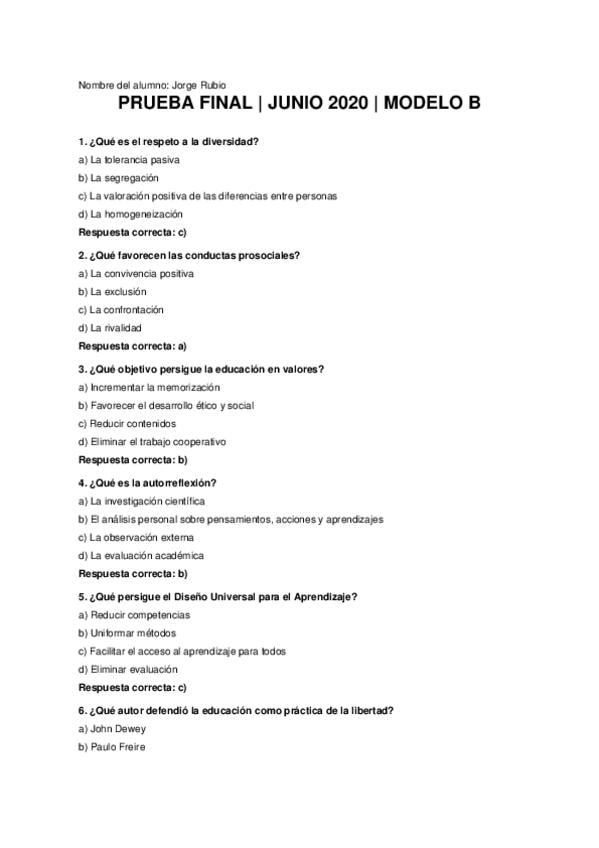 Nombre del alumno: Jorge Rubio

PRUEBA FINAL | JUNIO 2020 | MODELO B

1. ¿Qué es el respeto a la diversidad?

a) La tolerancia pasiva

b) La segregación

c) La valoración positiva de las diferencias entre personas

d) La homogeneización

Respuesta correcta: c)

2. ¿Qué favorecen las conductas prosociales?

a) La convivencia positiva

b) La exclusión

c) La confrontación

d) La rivalidad

Respuesta correcta: a)

3. ¿Qué objetivo persigue la educación en valores?

a) Incrementar la memorización

b) Favorecer el desarrollo ético y social

c) Reducir contenidos

d) Eliminar el trabajo cooperativo

Respuesta correcta: b)

4. ¿Qué es la autorreflexión?

a) La investigación científica

b) El análisis personal sobre pensamientos, acciones y aprendizajes

c) La observación externa

d) La evaluación académica

Respuesta correcta: b)

5. ¿Qué persigue el Diseño Universal para el Aprendizaje?

a) Reducir competencias

b) Uniformar métodos

c) Facilitar el acceso al aprendizaje para todos

d) Eliminar evaluación

Respuesta correcta: c)

6. ¿Qué autor defendió la educación como práctica de la libertad?

a) John Dewey

b) Paulo Freire